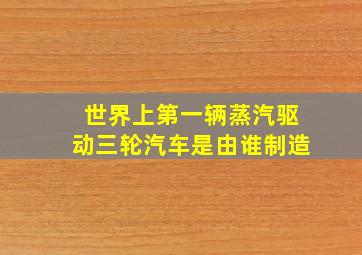 世界上第一辆蒸汽驱动三轮汽车是由谁制造